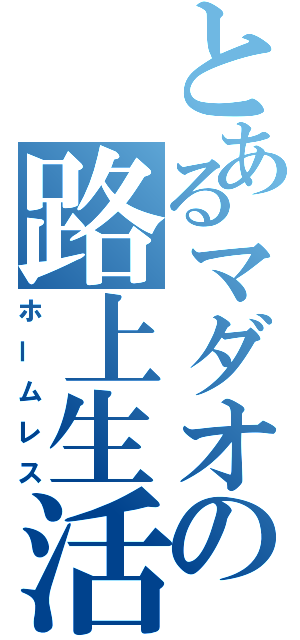 とあるマダオの路上生活

ホームレス